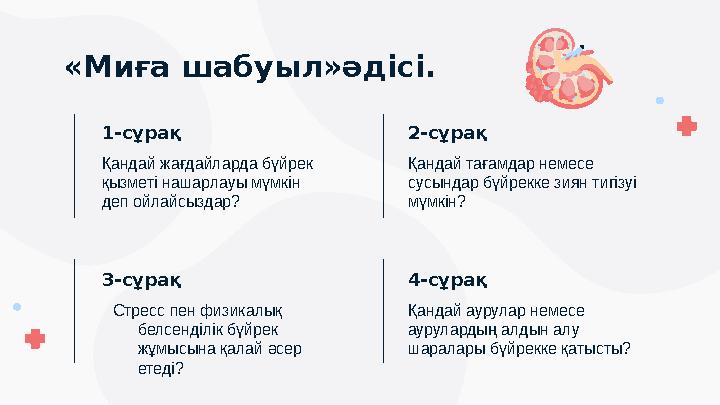 «Миға шабуыл»әдісі.

1-сұрақ

Қандай жағдайларда бүйрек қызметі нашарлауы мүмкін деп ойлайсыздар?

2-сұрақ

Қандай тағамдар немесе сусындар бүйрекке зиян тигізуі мүмкін?

3-сұрақ

Стресс пен физикалық белсенділік бүйрек жұмысына қалай әсер етеді?

4-сұрақ

Қандай аурулар немесе аурулардың алдын алу шаралары бүйрекке қатысты?